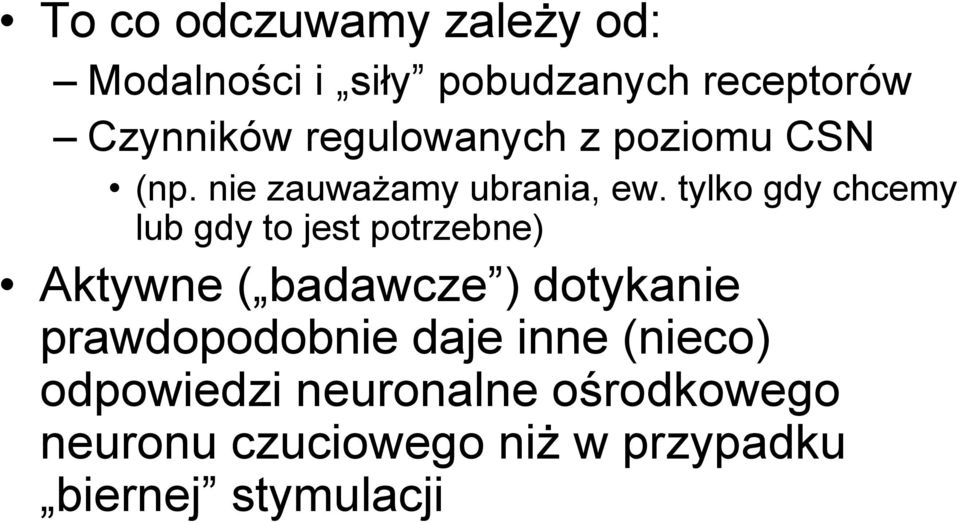 • To co odczuwamy zależy od:

– Modalności i „siły” pobudzanych receptorów

– Czynników regulowanych z poziomu CSN

• (np. nie zauważamy ubrania, ew. tylko gdy chcemy lub gdy to jest potrzebne)

• Aktywne („badawcze”) dotykanie prawdopodobnie daje inne (nieco) odpowiedzi neuronalne ośrodkowego neuronu czuciowego niż w przypadku „biernej” stymulacji